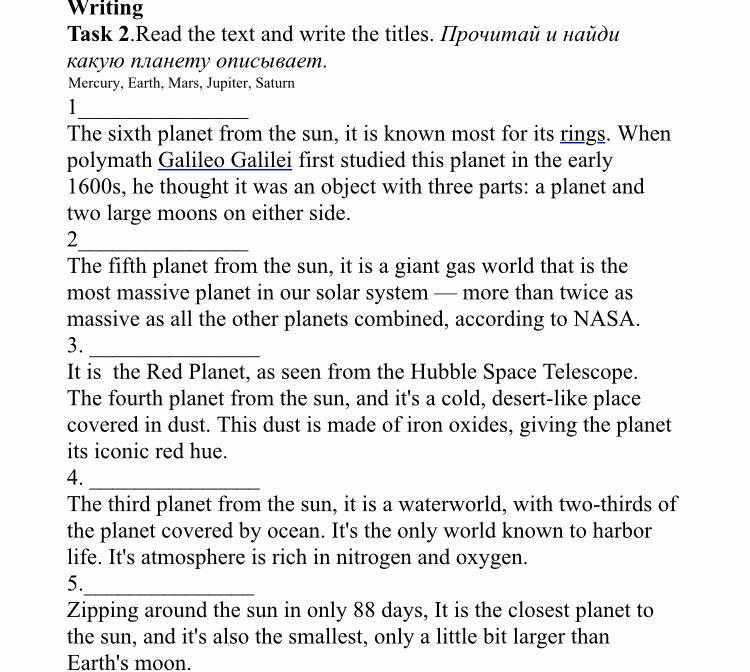 Writing
Task 2.Read the text and write the titles. Прочитай и найди какую планету описывает.
Mercury, Earth, Mars, Jupiter, Saturn
1_______________
The sixth planet from the sun, it is known most for its rings. When polymath Galileo Galilei first studied this planet in the early 1600s, he thought it was an object with three parts: a planet and two large moons on either side.
2_______________
The fifth planet from the sun, it is a giant gas world that is the most massive planet in our solar system — more than twice as massive as all the other planets combined, according to NASA.
3. _______________
It is the Red Planet, as seen from the Hubble Space Telescope. The fourth planet from the sun, and it's a cold, desert-like place covered in dust. This dust is made of iron oxides, giving the planet its iconic red hue.
4. _______________
The third planet from the sun, it is a waterworld, with two-thirds of the planet covered by ocean. It's the only world known to harbor life. It's atmosphere is rich in nitrogen and oxygen.
5._______________
Zipping around the sun in only 88 days, It is the closest planet to the sun, and it's also the smallest, only a little bit larger than Earth's moon.